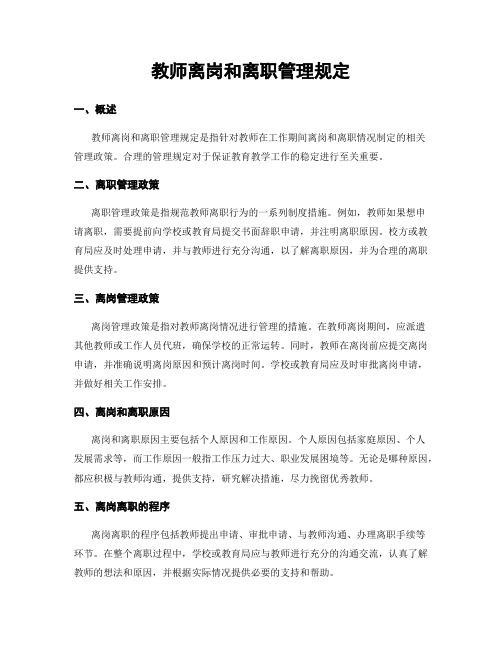 教师离岗和离职管理规定

一、概述

教师离岗和离职管理规定是指针对教师在工作期间离岗和离职情况制定的相关管理政策。合理的管理规定对于保证教育教学工作的稳定进行至关重要。

二、离职管理政策

离职管理政策是指规范教师离职行为的一系列制度措施。例如，教师如果想申请离职，需要提前向学校或教育局提交书面辞职申请，并注明离职原因。校方或教育局应及时处理申请，并与教师进行充分沟通，以了解离职原因，并为合理的离职提供支持。

三、离岗管理政策

离岗管理政策是指对教师离岗情况进行管理的措施。在教师离岗期间，应派遣其他教师或工作人员代班，确保学校的正常运转。同时，教师在离岗前应提交离岗申请，并准确说明离岗原因和预计离岗时间。学校或教育局应及时审批离岗申请，并做好相关工作安排。

四、离岗和离职原因

离岗和离职原因主要包括个人原因和工作原因。个人原因包括家庭原因、个人发展需求等，而工作原因一般指工作压力过大、职业发展困境等。无论是哪种原因，都应积极与教师沟通，提供支持，研究解决措施，尽力挽留优秀教师。

五、离岗离职的程序

离岗离职的程序包括教师提出申请、审批申请、与教师沟通、办理离职手续等环节。在整个离职过程中，学校或教育局应与教师进行充分的沟通交流，认真了解教师的想法和原因，并根据实际情况提供必要的支持和帮助。